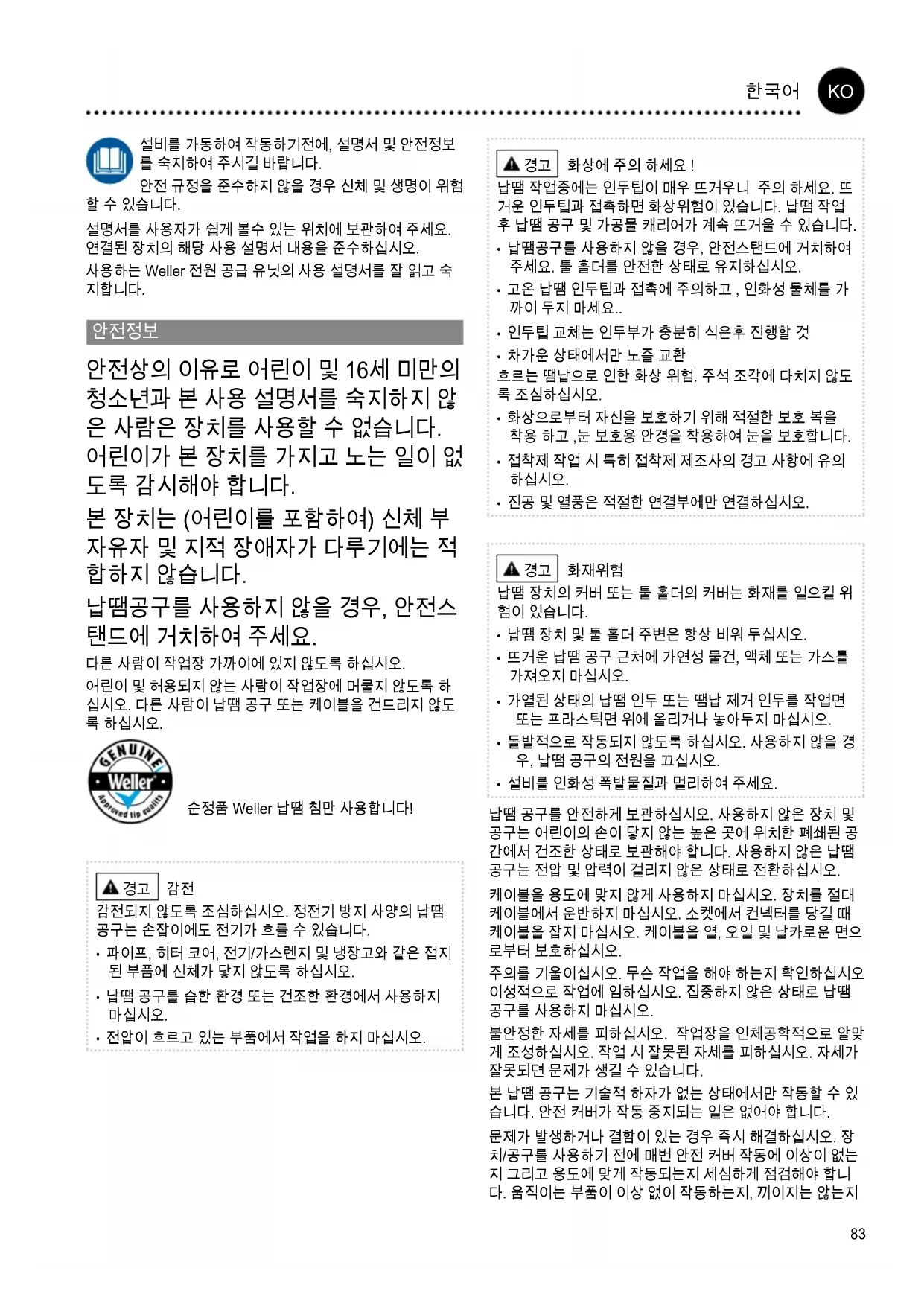 한국어 KO

설비를 가동하여 작동하기전에, 설명서 및 안전정보를 숙지하여 주시길 바랍니다.
안전 규정을 준수하지 않을 경우 신체 및 생명이 위험할 수 있습니다.

설명서를 사용자가 쉽게 볼수 있는 위치에 보관하여 주세요. 연결된 장치의 해당 사용 설명서 내용을 준수하십시오.

사용하는 Weller 전원 공급 유닛의 사용 설명서를 잘 읽고 숙지합니다.

안전정보

안전상의 이유로 어린이 및 16세 미만의 청소년과 본 사용 설명서를 숙지하지 않은 사람은 장치를 사용할 수 없습니다. 어린이가 본 장치를 가지고 노는 일이 없도록 감시해야 합니다.

본 장치는 (어린이를 포함하여) 신체 부자유자 및 지적 장애자가 다루기에는 적합하지 않습니다.

납땜공구를 사용하지 않을 경우, 안전스탠드에 거치하여 주세요.

다른 사람이 작업장 가까이에 있지 않도록 하십시오.

어린이 및 허용되지 않는 사람이 작업장에 머물지 않도록 하십시오. 다른 사람이 납땜 공구 또는 케이블을 건드리지 않도록 하십시오.

GENUINE Weller Approved tip quality

순정품 Weller 납땜 침만 사용합니다!

경고 감전
감전되지 않도록 조심하십시오. 정전기 방지 사양의 납땜 공구는 손잡이에도 전기가 흐를 수 있습니다.
• 파이프, 히터 코어, 전기/가스렌지 및 냉장고와 같은 접지된 부품에 신체가 닿지 않도록 하십시오.
• 납땜 공구를 습한 환경 또는 건조한 환경에서 사용하지 마십시오.
• 전압이 흐르고 있는 부품에서 작업을 하지 마십시오.

경고 화상에 주의 하세요 !
납땜 작업중에는 인두팁이 매우 뜨거우니 주의 하세요. 뜨거운 인두팁과 접촉하면 화상위험이 있습니다. 납땜 작업 후 납땜 공구 및 가공물 캐리어가 계속 뜨거울 수 있습니다.
• 납땜공구를 사용하지 않을 경우, 안전스탠드에 거치하여 주세요. 툴 홀더를 안전한 상태로 유지하십시오.
• 고온 납땜 인두팁과 접촉에 주의하고 , 인화성 물체를 가까이 두지 마세요..
• 인두팁 교체는 인두부가 충분히 식은후 진행할 것
• 차가운 상태에서만 노즐 교환
흐르는 땜납으로 인한 화상 위험. 주석 조각에 다치지 않도록 조심하십시오.
• 화상으로부터 자신을 보호하기 위해 적절한 보호 복을 착용 하고 ,눈 보호용 안경을 착용하여 눈을 보호합니다.
• 접착제 작업 시 특히 접착제 제조사의 경고 사항에 유의하십시오.
• 진공 및 열풍은 적절한 연결부에만 연결하십시오.

경고 화재위험
납땜 장치의 커버 또는 툴 홀더의 커버는 화재를 일으킬 위험이 있습니다.
• 납땜 장치 및 툴 홀더 주변은 항상 비워 두십시오.
• 뜨거운 납땜 공구 근처에 가연성 물건, 액체 또는 가스를 가져오지 마십시오.
• 가열된 상태의 납땜 인두 또는 땜납 제거 인두를 작업면 또는 프라스틱면 위에 올리거나 놓아두지 마십시오.
• 돌발적으로 작동되지 않도록 하십시오. 사용하지 않을 경우, 납땜 공구의 전원을 끄십시오.
• 설비를 인화성 폭발물질과 멀리하여 주세요.

납땜 공구를 안전하게 보관하십시오. 사용하지 않은 장치 및 공구는 어린이의 손이 닿지 않는 높은 곳에 위치한 폐쇄된 공간에서 건조한 상태로 보관해야 합니다. 사용하지 않은 납땜 공구는 전압 및 압력이 걸리지 않은 상태로 전환하십시오.

케이블을 용도에 맞지 않게 사용하지 마십시오. 장치를 절대 케이블에서 운반하지 마십시오. 소켓에서 컨넥터를 당길 때 케이블을 잡지 마십시오. 케이블을 열, 오일 및 날카로운 면으로부터 보호하십시오.

주의를 기울이십시오. 무슨 작업을 해야 하는지 확인하십시오 이성적으로 작업에 임하십시오. 집중하지 않은 상태로 납땜 공구를 사용하지 마십시오.

불안정한 자세를 피하십시오. 작업장을 인체공학적으로 알맞게 조성하십시오. 작업 시 잘못된 자세를 피하십시오. 자세가 잘못되면 문제가 생길 수 있습니다.

본 납땜 공구는 기술적 하자가 없는 상태에서만 작동할 수 있습니다. 안전 커버가 작동 중지되는 일은 없어야 합니다.

문제가 발생하거나 결함이 있는 경우 즉시 해결하십시오. 장치/공구를 사용하기 전에 매번 안전 커버 작동에 이상이 없는지 그리고 용도에 맞게 작동되는지 세심하게 점검해야 합니다. 움직이는 부품이 이상 없이 작동하는지, 끼이지는 않는지

83